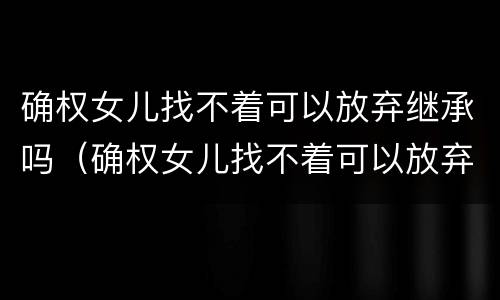 确权女儿找不着可以放弃继承吗（确权女儿找不着可以放弃